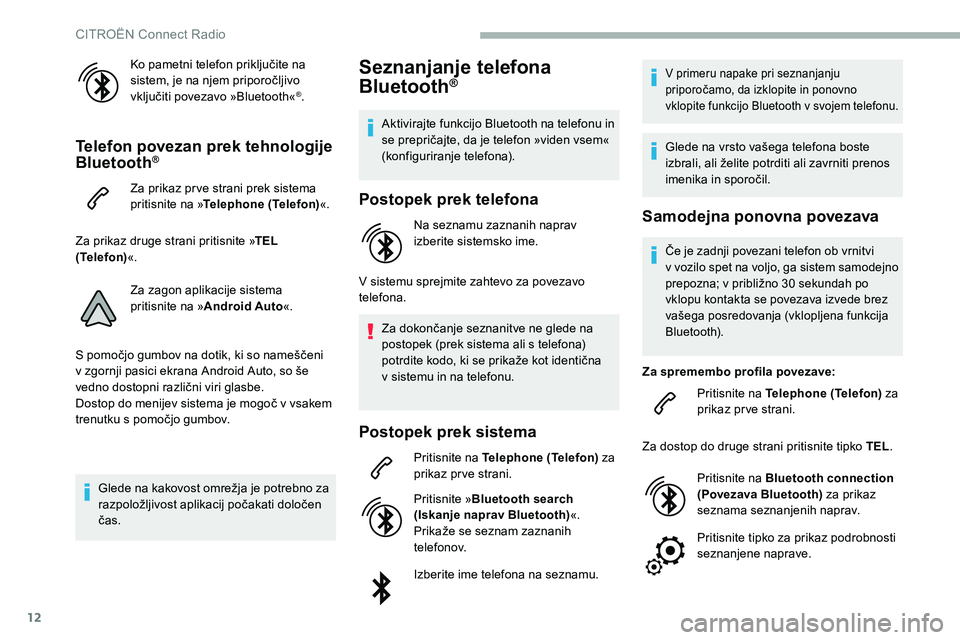 CITROËN Connect Radio

Ko pametni telefon priključite na sistem, je na njem priporočljivo vključiti povezavo »Bluetooth«®.

Telefon povezan prek tehnologije Bluetooth®

Za prikaz prve strani prek sistema pritisnite na »Telephone (Telefon)«.

Za prikaz druge strani pritisnite »TEL (Telefon)«.

Za zagon aplikacije sistema pritisnite na »Android Auto«.

S pomočjo gumbov na dotik, ki so nameščeni v zgornji pasici ekrana Android Auto, so še vedno dostopni različni viri glasbe.
Dostop do menijev sistema je mogoč v vsakem trenutku s pomočjo gumbov.

Glede na kakovost omrežja je potrebno za razpoložljivost aplikacij počakati določen čas.

Seznanjanje telefona Bluetooth®

Aktivirajte funkcijo Bluetooth na telefonu in se prepričajte, da je telefon »viden vsem« (konfiguriranje telefona).

Postopek prek telefona

Na seznamu zaznanih naprav izberite sistemsko ime.

V sistemu sprejmite zahtevo za povezavo telefona.

Za dokončanje seznanitve ne glede na postopek (prek sistema ali s telefona) potrdite kodo, ki se prikaže kot identična v sistemu in na telefonu.

Postopek prek sistema

Pritisnite na Telephone (Telefon) za prikaz prve strani.

Pritisnite »Bluetooth search (Iskanje naprav Bluetooth)«.
Prikaže se seznam zaznanih telefonov.

Izberite ime telefona na seznamu.

V primeru napake pri seznanjanju priporočamo, da izklopite in ponovno vklopite funkcijo Bluetooth v svojem telefonu.

Glede na vrsto vašega telefona boste izbrali, ali želite potrditi ali zavrniti prenos imenika in sporočil.

Samodejna ponovna povezava

Če je zadnji povezani telefon ob vrnitvi v vozilo spet na voljo, ga sistem samodejno prepozna; v približno 30 sekundah po vklopu kontakta se povezava izvede brez vašega posredovanja (vklopljena funkcija Bluetooth).

Za spremembo profila povezave:

Pritisnite na Telephone (Telefon) za prikaz prve strani.

Za dostop do druge strani pritisnite tipko TEL.

Pritisnite na Bluetooth connection (Povezava Bluetooth) za prikaz seznama seznanjenih naprav.

Pritisnite tipko za prikaz podrobnosti seznanjene naprave.

12

carmanualsonline.info